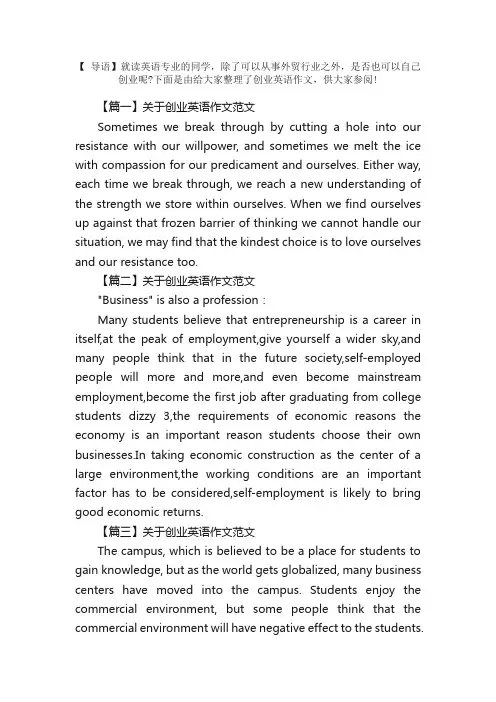 【 导语】就读英语专业的同学，除了可以从事外贸行业之外，是否也可以自己创业呢?下面是由给大家整理了创业英语作文，供大家参阅！

【篇一】关于创业英语作文范文

Sometimes we break through by cutting a hole into our resistance with our willpower, and sometimes we melt the ice with compassion for our predicament and ourselves. Either way, each time we break through, we reach a new understanding of the strength we store within ourselves. When we find ourselves up against that frozen barrier of thinking we cannot handle our situation, we may find that the kindest choice is to love ourselves and our resistance too.

【篇二】关于创业英语作文范文

"Business" is also a profession :

Many students believe that entrepreneurship is a career in itself,at the peak of employment,give yourself a wider sky,and many people think that in the future society,self-employed people will more and more,and even become mainstream employment,become the first job after graduating from college students dizzy 3,the requirements of economic reasons the economy is an important reason students choose their own businesses.In taking economic construction as the center of a large environment,the working conditions are an important factor has to be considered,self-employment is likely to bring good economic returns.

【篇三】关于创业英语作文范文

The campus, which is believed to be a place for students to gain knowledge, but as the world gets globalized, many business centers have moved into the campus. Students enjoy the commercial environment, but some people think that the commercial environment will have negative effect to the students.